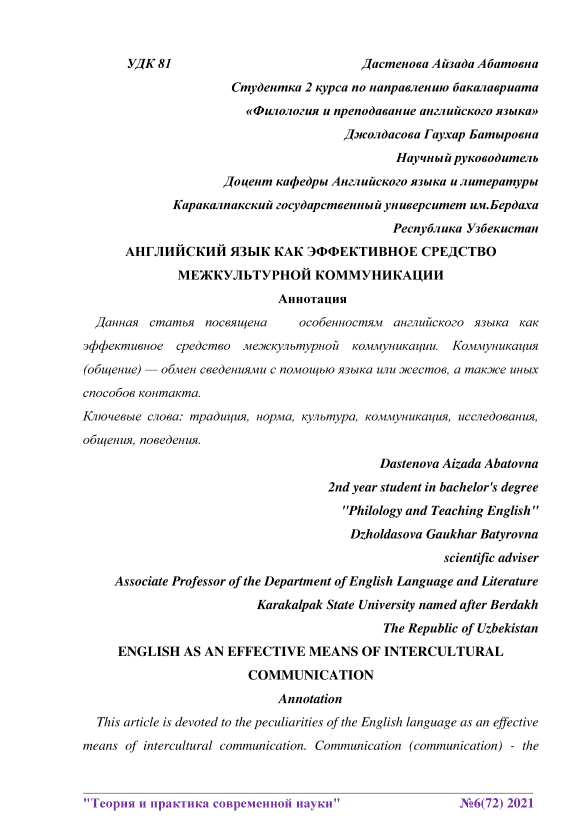 УДК 81

Дастенова Айзада Абатовна
Студентка 2 курса по направлению бакалавриата
«Филология и преподавание английского языка»
Джолдасова Гаухар Батыровна
Научный руководитель
Доцент кафедры Английского языка и литературы
Каракалпакский государственный университет им.Бердаха
Республика Узбекистан

АНГЛИЙСКИЙ ЯЗЫК КАК ЭФФЕКТИВНОЕ СРЕДСТВО МЕЖКУЛЬТУРНОЙ КОММУНИКАЦИИ

Аннотация

Данная статья посвящена особенностям английского языка как эффективное средство межкультурной коммуникации. Коммуникация (общение) — обмен сведениями с помощью языка или жестов, а также иных способов контакта.

Ключевые слова: традиция, норма, культура, коммуникация, исследования, общения, поведения.

Dastenova Aizada Abatovna
2nd year student in bachelor's degree
"Philology and Teaching English"
Dzholdasova Gaukhar Batyrovna
scientific adviser
Associate Professor of the Department of English Language and Literature
Karakalpak State University named after Berdakh
The Republic of Uzbekistan

ENGLISH AS AN EFFECTIVE MEANS OF INTERCULTURAL COMMUNICATION

Annotation

This article is devoted to the peculiarities of the English language as an effective means of intercultural communication. Communication (communication) - the

"Теория и практика современной науки" №6(72) 2021